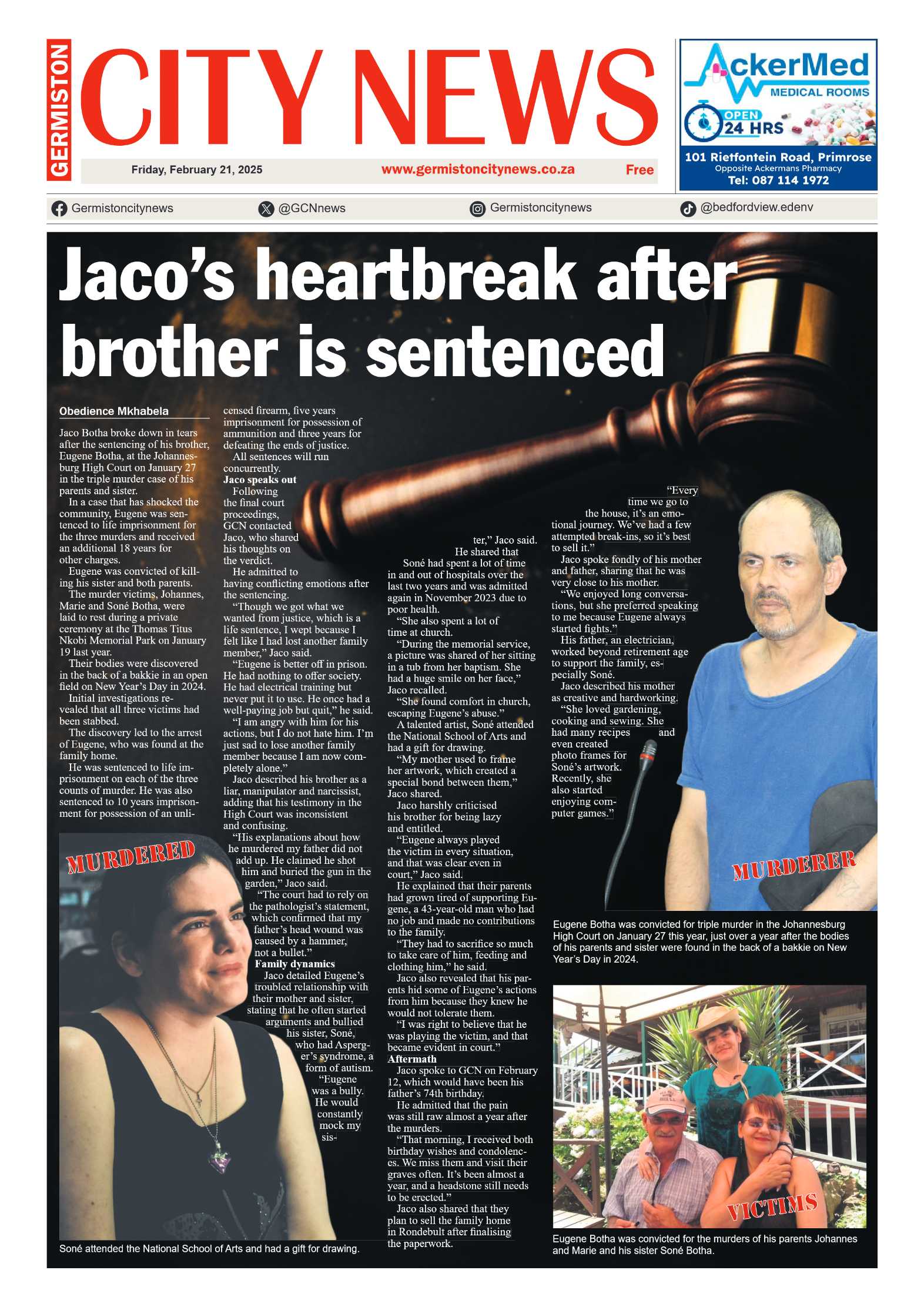 GERMISTON CITY NEWS

Friday, February 21, 2025 www.germistoncitynews.co.za Free

AckerMed MEDICAL ROOMS
OPEN 24 HRS
101 Rietfontein Road, Primrose
Opposite Ackermans Pharmacy
Tel: 087 114 1972

Germistoncitynews @GCNnews Germistoncitynews @bedfordview.edenv

Jaco's heartbreak after brother is sentenced

Obedience Mkhabela

Jaco Botha broke down in tears after the sentencing of his brother, Eugene Botha, at the Johannesburg High Court on January 27 in the triple murder case of his parents and sister.

In a case that has shocked the community, Eugene was sentenced to life imprisonment for the three murders and received an additional 18 years for other charges.

Eugene was convicted of killing his sister and both parents.

The murder victims, Johannes, Marie and Soné Botha, were laid to rest during a private ceremony at the Thomas Titus Nkobi Memorial Park on January 19 last year.

Their bodies were discovered in the back of a bakkie in an open field on New Year's Day in 2024.

Initial investigations revealed that all three victims had been stabbed.

The discovery led to the arrest of Eugene, who was found at the family home.

He was sentenced to life imprisonment on each of the three counts of murder. He was also sentenced to 10 years imprisonment for possession of an unlicensed firearm, five years imprisonment for possession of ammunition and three years for defeating the ends of justice.

All sentences will run concurrently.

Jaco speaks out

Following the final court proceedings, GCN contacted Jaco, who shared his thoughts on the verdict.

He admitted to having conflicting emotions after the sentencing.

"Though we got what we wanted from justice, which is a life sentence, I wept because I felt like I had lost another family member," Jaco said.

"Eugene is better off in prison. He had nothing to offer society. He had electrical training but never put it to use. He once had a well-paying job but quit," he said.

"I am angry with him for his actions, but I do not hate him. I'm just sad to lose another family member because I am now completely alone."

Jaco described his brother as a liar, manipulator and narcissist, adding that his testimony in the High Court was inconsistent and confusing.

"His explanations about how he murdered my father did not add up. He claimed he shot him and buried the gun in the garden," Jaco said.

"The court had to rely on the pathologist's statement, which confirmed that my father's head wound was caused by a hammer, not a bullet."

Family dynamics

Jaco detailed Eugene's troubled relationship with their mother and sister, stating that he often started arguments and bullied his sister, Soné, who had Asperger's syndrome, a form of autism.

"Eugene was a bully. He would constantly mock my sister," Jaco said.

He shared that Soné had spent a lot of time in and out of hospitals over the last two years and was admitted again in November 2023 due to poor health.

"She also spent a lot of time at church.

"During the memorial service, a picture was shared of her sitting in a tub from her baptism. She had a huge smile on her face," Jaco recalled.

"She found comfort in church, escaping Eugene's abuse."

A talented artist, Soné attended the National School of Arts and had a gift for drawing.

"My mother used to frame her artwork, which created a special bond between them," Jaco shared.

Jaco harshly criticised his brother for being lazy and entitled.

"Eugene always played the victim in every situation, and that was clear even in court," Jaco said.

He explained that their parents had grown tired of supporting Eugene, a 43-year-old man who had no job and made no contributions to the family.

"They had to sacrifice so much to take care of him, feeding and clothing him," he said.

Jaco also revealed that his parents hid some of Eugene's actions from him because they knew he would not tolerate them.

"I was right to believe that he was playing the victim, and that became evident in court."

Aftermath

Jaco spoke to GCN on February 12, which would have been his father's 74th birthday.

He admitted that the pain was still raw almost a year after the murders.

"That morning, I received both birthday wishes and condolences. We miss them and visit their graves often. It's been almost a year, and a headstone still needs to be erected."

Jaco also shared that they plan to sell the family home in Rondebult after finalising the paperwork.

"Every time we go to the house, it's an emotional journey. We've had a few attempted break-ins, so it's best to sell it."

Jaco spoke fondly of his mother and father, sharing that he was very close to his mother.

"We enjoyed long conversations, but she preferred speaking to me because Eugene always started fights."

His father, an electrician, worked beyond retirement age to support the family, especially Soné.

Jaco described his mother as creative and hardworking.

"She loved gardening, cooking and sewing. She had many recipes and even created photo frames for Soné's artwork. Recently, she also started enjoying computer games."

MURDERED

Soné attended the National School of Arts and had a gift for drawing.

MURDERER

Eugene Botha was convicted for triple murder in the Johannesburg High Court on January 27 this year, just over a year after the bodies of his parents and sister were found in the back of a bakkie on New Year's Day in 2024.

VICTIMS

Eugene Botha was convicted for the murders of his parents Johannes and Marie and his sister Soné Botha.